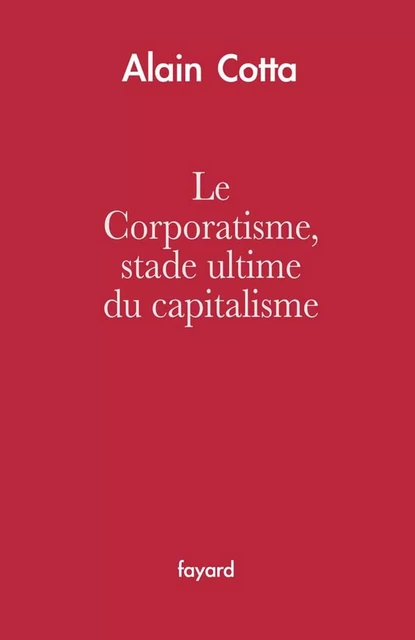 Alain Cotta

Le Corporatisme, stade ultime du capitalisme

fayard